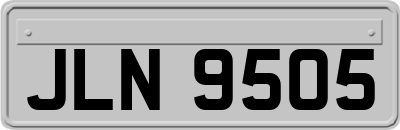 JLN 9505